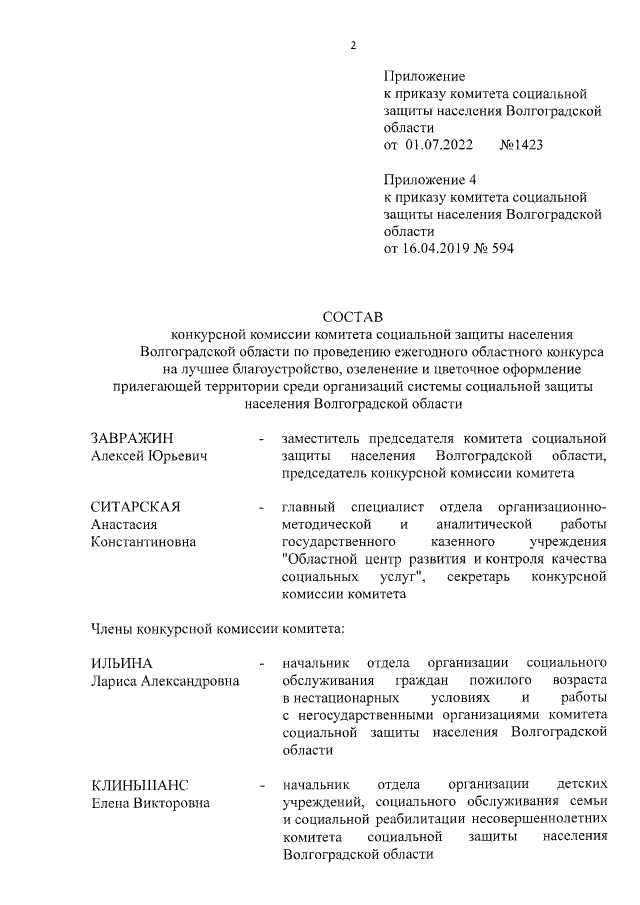 2

Приложение
к приказу комитета социальной защиты населения Волгоградской области
от 01.07.2022 №1423

Приложение 4
к приказу комитета социальной защиты населения Волгоградской области
от 16.04.2019 № 594

СОСТАВ
конкурсной комиссии комитета социальной защиты населения Волгоградской области по проведению ежегодного областного конкурса на лучшее благоустройство, озеленение и цветочное оформление прилегающей территории среди организаций системы социальной защиты населения Волгоградской области

ЗАВРАЖИН Алексей Юрьевич - заместитель председателя комитета социальной защиты населения Волгоградской области, председатель конкурсной комиссии комитета

СИТАРСКАЯ Анастасия Константиновна - главный специалист отдела организационно-методической и аналитической работы государственного казенного учреждения "Областной центр развития и контроля качества социальных услуг", секретарь конкурсной комиссии комитета

Члены конкурсной комиссии комитета:

ИЛЬИНА Лариса Александровна - начальник отдела организации социального обслуживания граждан пожилого возраста в нестационарных условиях и работы с негосударственными организациями комитета социальной защиты населения Волгоградской области

КЛИНЬШАНС Елена Викторовна - начальник отдела организации детских учреждений, социального обслуживания семьи и социальной реабилитации несовершеннолетних комитета социальной защиты населения Волгоградской области